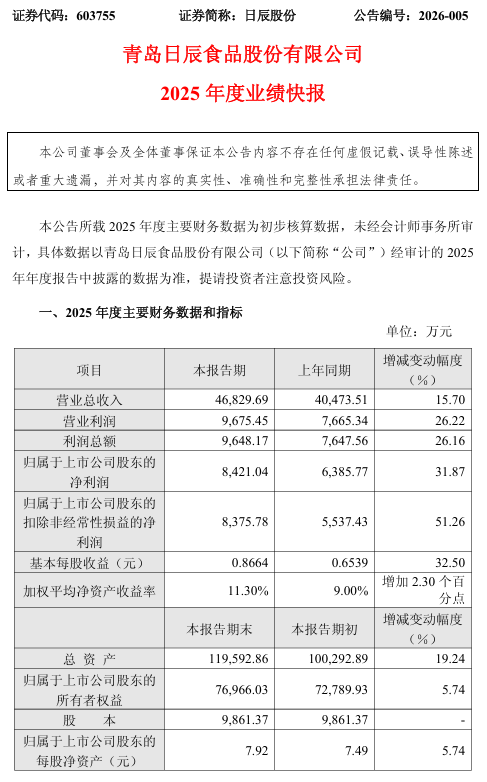 证券代码：603755　　证券简称：日辰股份　　公告编号：2026-005

青岛日辰食品股份有限公司

2025 年度业绩快报

本公司董事会及全体董事保证本公告内容不存在任何虚假记载、误导性陈述或者重大遗漏，并对其内容的真实性、准确性和完整性承担法律责任。

本公告所载 2025 年度主要财务数据为初步核算数据，未经会计师事务所审计，具体数据以青岛日辰食品股份有限公司（以下简称“公司”）经审计的 2025 年年度报告中披露的数据为准，提请投资者注意投资风险。

一、2025 年度主要财务数据和指标

单位：万元

| 项目 | 本报告期 | 上年同期 | 增减变动幅度（%） |
|---|---|---|---|
| 营业总收入 | 46,829.69 | 40,473.51 | 15.70 |
| 营业利润 | 9,675.45 | 7,665.34 | 26.22 |
| 利润总额 | 9,648.17 | 7,647.56 | 26.16 |
| 归属于上市公司股东的净利润 | 8,421.04 | 6,385.77 | 31.87 |
| 归属于上市公司股东的扣除非经常性损益的净利润 | 8,375.78 | 5,537.43 | 51.26 |
| 基本每股收益（元） | 0.8664 | 0.6539 | 32.50 |
| 加权平均净资产收益率 | 11.30% | 9.00% | 增加 2.30 个百分点 |
| | 本报告期末 | 本报告期初 | 增减变动幅度（%） |
| 总 资 产 | 119,592.86 | 100,292.89 | 19.24 |
| 归属于上市公司股东的所有者权益 | 76,966.03 | 72,789.93 | 5.74 |
| 股　　本 | 9,861.37 | 9,861.37 | - |
| 归属于上市公司股东的每股净资产（元） | 7.92 | 7.49 | 5.74 |